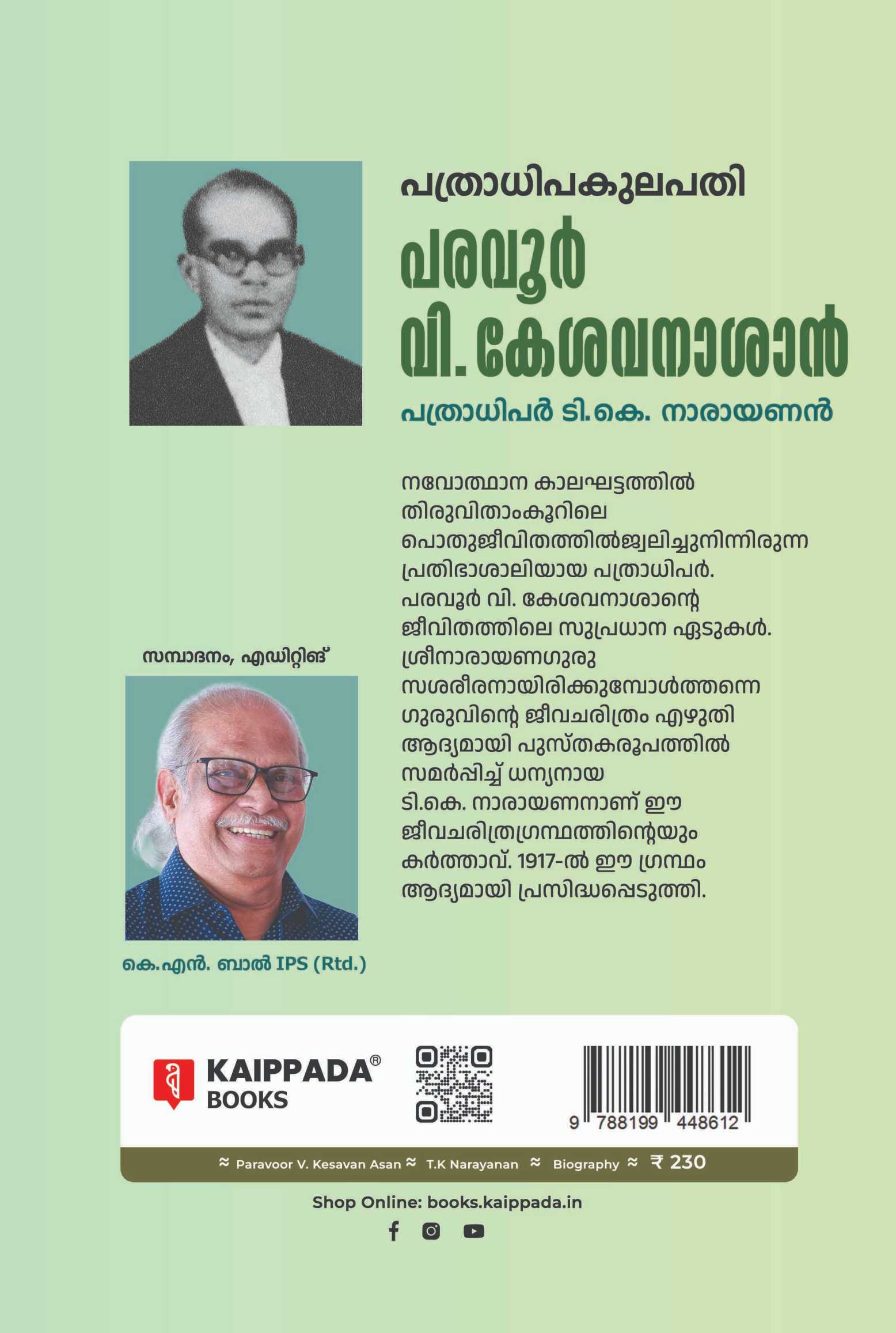 പത്രാധിപകുലപതി

പരവൂർ വി. കേശവനാശാൻ

പത്രാധിപർ ടി.കെ. നാരായണൻ

നവോത്ഥാന കാലഘട്ടത്തിൽ തിരുവിതാംകൂറിലെ പൊതുജീവിതത്തിൽജ്വലിച്ചുനിന്നിരുന്ന പ്രതിഭാശാലിയായ പത്രാധിപർ. പരവൂർ വി. കേശവനാശാന്റെ ജീവിതത്തിലെ സുപ്രധാന ഏടുകൾ. ശ്രീനാരായണഗുരു സശരീരനായിരിക്കുമ്പോൾത്തന്നെ ഗുരുവിന്റെ ജീവചരിത്രം എഴുതി ആദ്യമായി പുസ്തകരൂപത്തിൽ സമർപ്പിച്ച് ധന്യനായ ടി.കെ. നാരായണനാണ് ഈ ജീവചരിത്രഗ്രന്ഥത്തിന്റെയും കർത്താവ്. 1917-ൽ ഈ ഗ്രന്ഥം ആദ്യമായി പ്രസിദ്ധപ്പെടുത്തി.

സമ്പാദനം, എഡിറ്റിങ്

കെ.എൻ. ബാൽ IPS (Rtd.)

KAIPPADA® BOOKS

9 788199 448612

≈ Paravoor V. Kesavan Asan ≈ T.K Narayanan ≈ Biography ≈ ₹ 230

Shop Online: books.kaippada.in